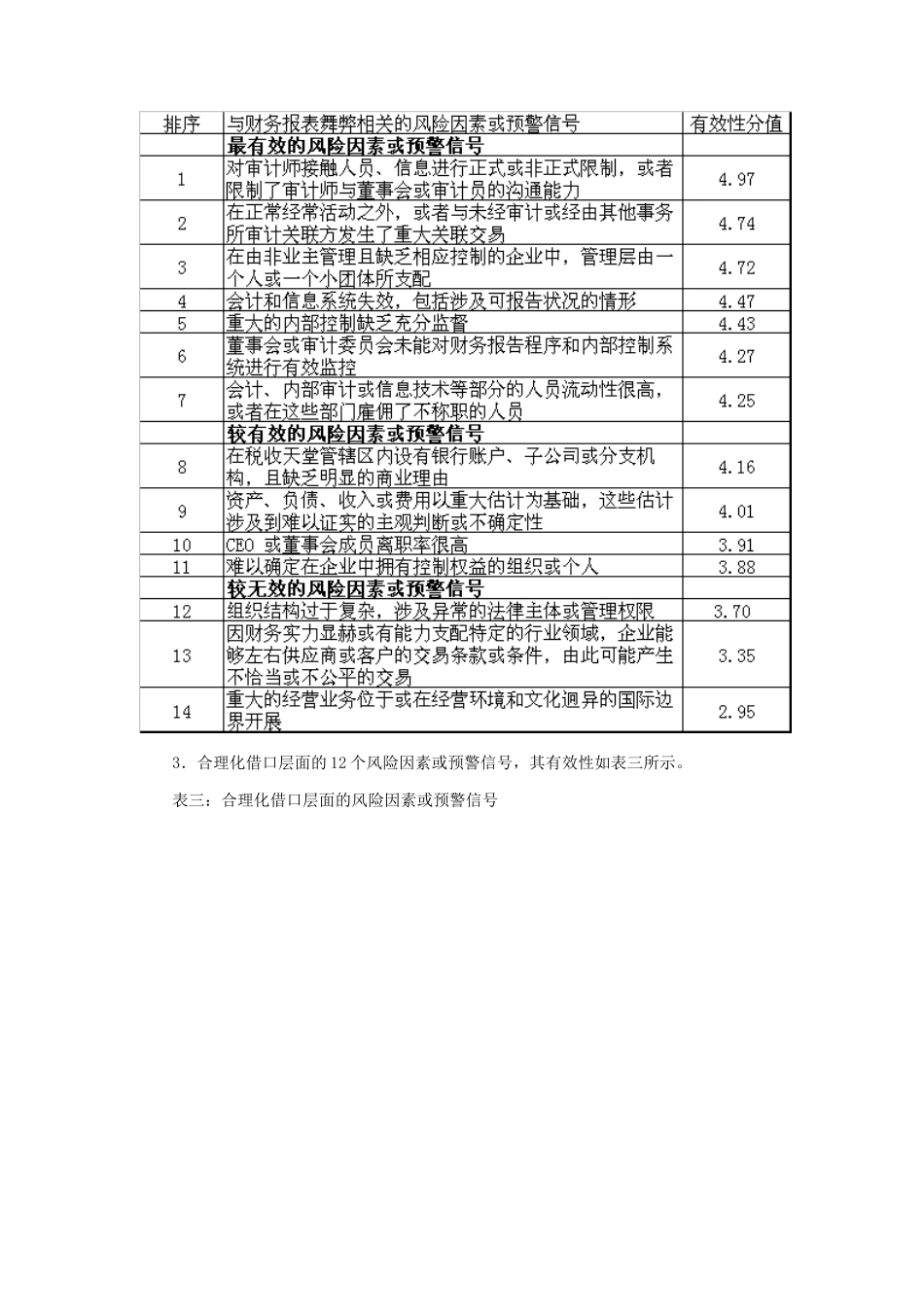 | 排序 | 与财务报表舞弊相关的风险因素或预警信号 | 有效性分值 |
|---|---|---|
| | **最有效的风险因素或预警信号** | |
| 1 | 对审计师接触人员、信息进行正式或非正式限制，或者限制了审计师与董事会或审计员的沟通能力 | 4.97 |
| 2 | 在正常经常活动之外，或者与未经审计或经由其他事务所审计关联方发生了重大关联交易 | 4.74 |
| 3 | 在由非业主管理且缺乏相应控制的企业中，管理层由一个人或一个小团体所支配 | 4.72 |
| 4 | 会计和信息系统失效，包括涉及可报告状况的情形 | 4.47 |
| 5 | 重大的内部控制缺乏充分监督 | 4.43 |
| 6 | 董事会或审计委员会未能对财务报告程序和内部控制系统进行有效监控 | 4.27 |
| 7 | 会计、内部审计或信息技术等部分的人员流动性很高，或者在这些部门雇佣了不称职的人员 | 4.25 |
| | **较有效的风险因素或预警信号** | |
| 8 | 在税收天堂管辖区内设有银行账户、子公司或分支机构，且缺乏明显的商业理由 | 4.16 |
| 9 | 资产、负债、收入或费用以重大估计为基础，这些估计涉及到难以证实的主观判断或不确定性 | 4.01 |
| 10 | CEO 或董事会成员离职率很高 | 3.91 |
| 11 | 难以确定在企业中拥有控制权益的组织或个人 | 3.88 |
| | **较无效的风险因素或预警信号** | |
| 12 | 组织结构过于复杂，涉及异常的法律主体或管理权限 | 3.70 |
| 13 | 因财务实力显赫或有能力支配特定的行业领域，企业能够左右供应商或客户的交易条款或条件，由此可能产生不恰当或不公平的交易 | 3.35 |
| 14 | 重大的经营业务位于或在经营环境和文化迥异的国际边界开展 | 2.95 |

3．合理化借口层面的 12 个风险因素或预警信号，其有效性如表三所示。

表三：合理化借口层面的风险因素或预警信号